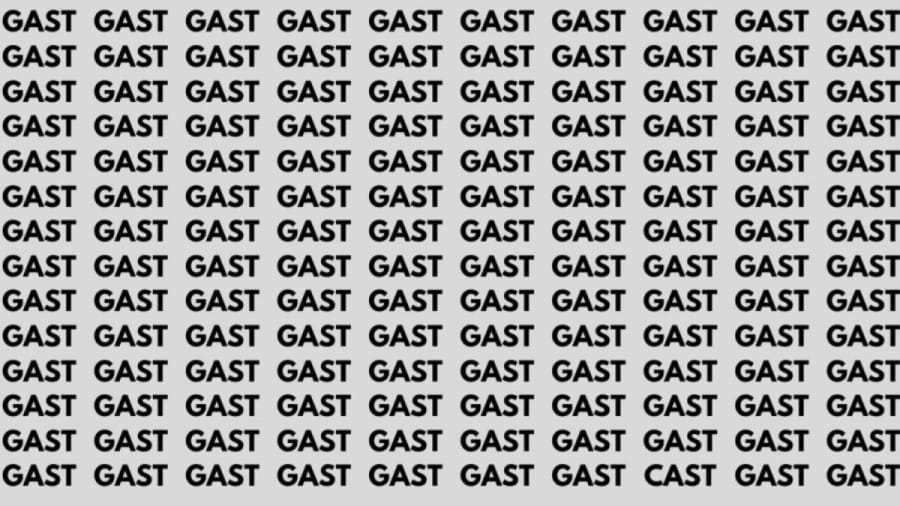 GAST GAST GAST GAST GAST GAST GAST GAST GAST GAST
GAST GAST GAST GAST GAST GAST GAST GAST GAST GAST
GAST GAST GAST GAST GAST GAST GAST GAST GAST GAST
GAST GAST GAST GAST GAST GAST GAST GAST GAST GAST
GAST GAST GAST GAST GAST GAST GAST GAST GAST GAST
GAST GAST GAST GAST GAST GAST GAST GAST GAST GAST
GAST GAST GAST GAST GAST GAST GAST GAST GAST GAST
GAST GAST GAST GAST GAST GAST GAST GAST GAST GAST
GAST GAST GAST GAST GAST GAST GAST GAST GAST GAST
GAST GAST GAST GAST GAST GAST GAST GAST GAST GAST
GAST GAST GAST GAST GAST GAST GAST GAST GAST GAST
GAST GAST GAST GAST GAST GAST GAST GAST GAST GAST
GAST GAST GAST GAST GAST GAST GAST GAST GAST GAST
GAST GAST GAST GAST GAST GAST GAST CAST GAST GAST